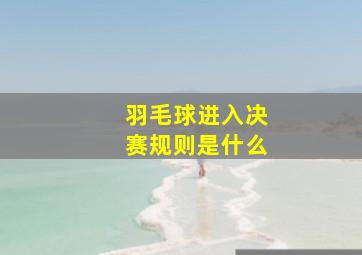 羽毛球进入决赛规则是什么